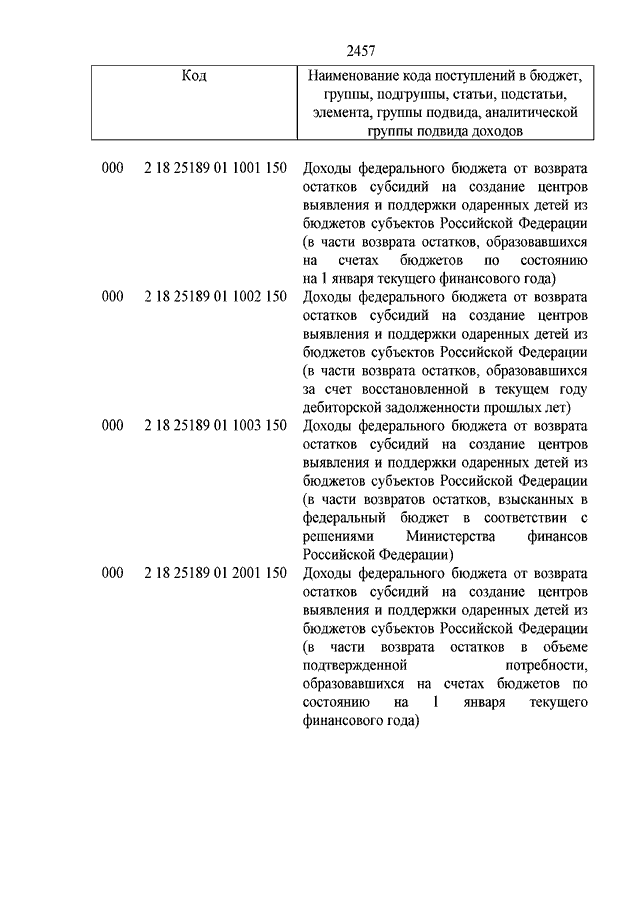 2457

| Код | Наименование кода поступлений в бюджет, группы, подгруппы, статьи, подстатьи, элемента, группы подвида, аналитической группы подвида доходов |
|---|---|
| 000 2 18 25189 01 1001 150 | Доходы федерального бюджета от возврата остатков субсидий на создание центров выявления и поддержки одаренных детей из бюджетов субъектов Российской Федерации (в части возврата остатков, образовавшихся на счетах бюджетов по состоянию на 1 января текущего финансового года) |
| 000 2 18 25189 01 1002 150 | Доходы федерального бюджета от возврата остатков субсидий на создание центров выявления и поддержки одаренных детей из бюджетов субъектов Российской Федерации (в части возврата остатков, образовавшихся за счет восстановленной в текущем году дебиторской задолженности прошлых лет) |
| 000 2 18 25189 01 1003 150 | Доходы федерального бюджета от возврата остатков субсидий на создание центров выявления и поддержки одаренных детей из бюджетов субъектов Российской Федерации (в части возвратов остатков, взысканных в федеральный бюджет в соответствии с решениями Министерства финансов Российской Федерации) |
| 000 2 18 25189 01 2001 150 | Доходы федерального бюджета от возврата остатков субсидий на создание центров выявления и поддержки одаренных детей из бюджетов субъектов Российской Федерации (в части возврата остатков в объеме подтвержденной потребности, образовавшихся на счетах бюджетов по состоянию на 1 января текущего финансового года) |